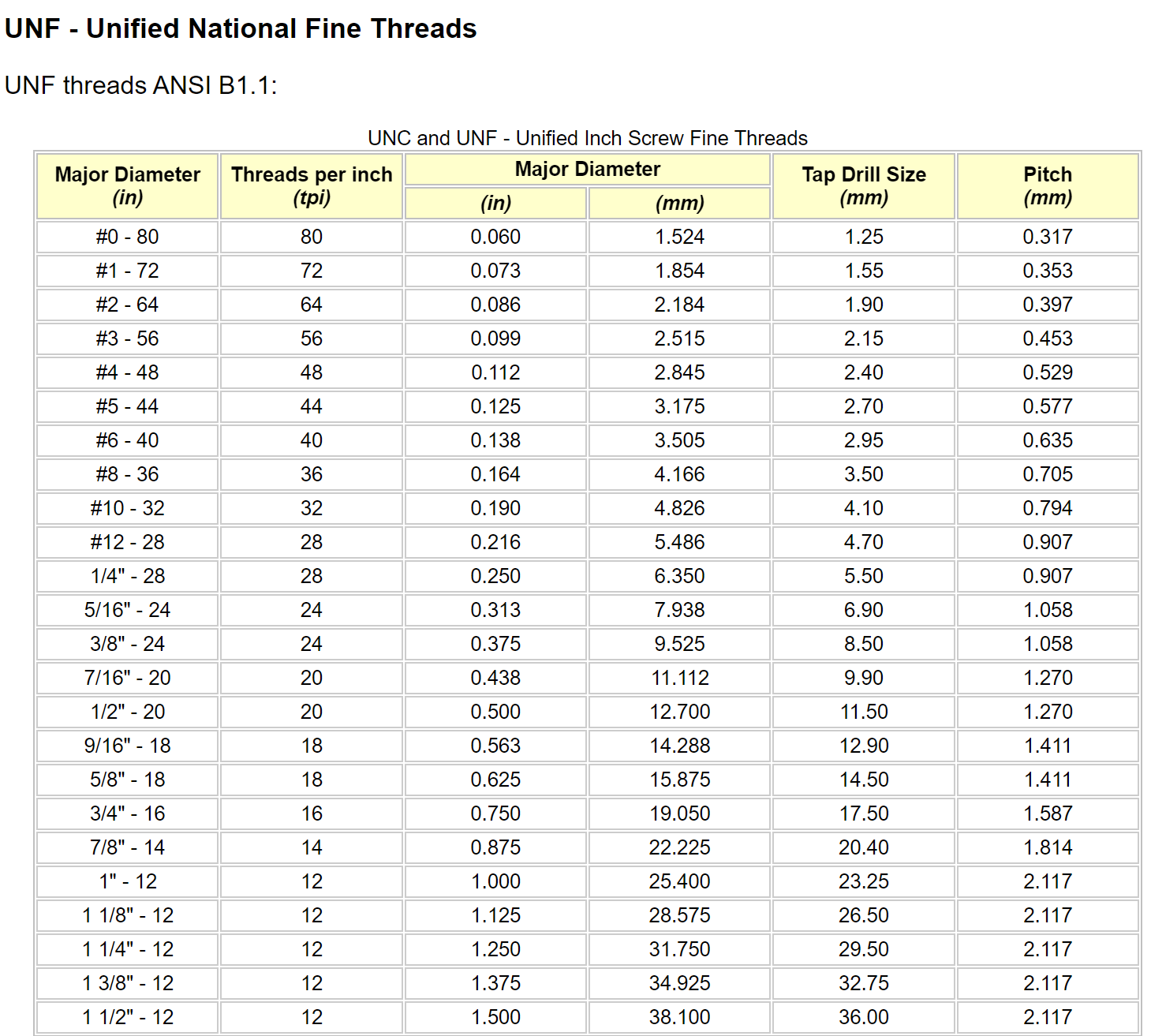 UNF - Unified National Fine Threads

UNF threads ANSI B1.1:

UNC and UNF - Unified Inch Screw Fine Threads

| Major Diameter (in) | Threads per inch (tpi) | Major Diameter (in) | Major Diameter (mm) | Tap Drill Size (mm) | Pitch (mm) |
|---|---|---|---|---|---|
| #0 - 80 | 80 | 0.060 | 1.524 | 1.25 | 0.317 |
| #1 - 72 | 72 | 0.073 | 1.854 | 1.55 | 0.353 |
| #2 - 64 | 64 | 0.086 | 2.184 | 1.90 | 0.397 |
| #3 - 56 | 56 | 0.099 | 2.515 | 2.15 | 0.453 |
| #4 - 48 | 48 | 0.112 | 2.845 | 2.40 | 0.529 |
| #5 - 44 | 44 | 0.125 | 3.175 | 2.70 | 0.577 |
| #6 - 40 | 40 | 0.138 | 3.505 | 2.95 | 0.635 |
| #8 - 36 | 36 | 0.164 | 4.166 | 3.50 | 0.705 |
| #10 - 32 | 32 | 0.190 | 4.826 | 4.10 | 0.794 |
| #12 - 28 | 28 | 0.216 | 5.486 | 4.70 | 0.907 |
| 1/4" - 28 | 28 | 0.250 | 6.350 | 5.50 | 0.907 |
| 5/16" - 24 | 24 | 0.313 | 7.938 | 6.90 | 1.058 |
| 3/8" - 24 | 24 | 0.375 | 9.525 | 8.50 | 1.058 |
| 7/16" - 20 | 20 | 0.438 | 11.112 | 9.90 | 1.270 |
| 1/2" - 20 | 20 | 0.500 | 12.700 | 11.50 | 1.270 |
| 9/16" - 18 | 18 | 0.563 | 14.288 | 12.90 | 1.411 |
| 5/8" - 18 | 18 | 0.625 | 15.875 | 14.50 | 1.411 |
| 3/4" - 16 | 16 | 0.750 | 19.050 | 17.50 | 1.587 |
| 7/8" - 14 | 14 | 0.875 | 22.225 | 20.40 | 1.814 |
| 1" - 12 | 12 | 1.000 | 25.400 | 23.25 | 2.117 |
| 1 1/8" - 12 | 12 | 1.125 | 28.575 | 26.50 | 2.117 |
| 1 1/4" - 12 | 12 | 1.250 | 31.750 | 29.50 | 2.117 |
| 1 3/8" - 12 | 12 | 1.375 | 34.925 | 32.75 | 2.117 |
| 1 1/2" - 12 | 12 | 1.500 | 38.100 | 36.00 | 2.117 |